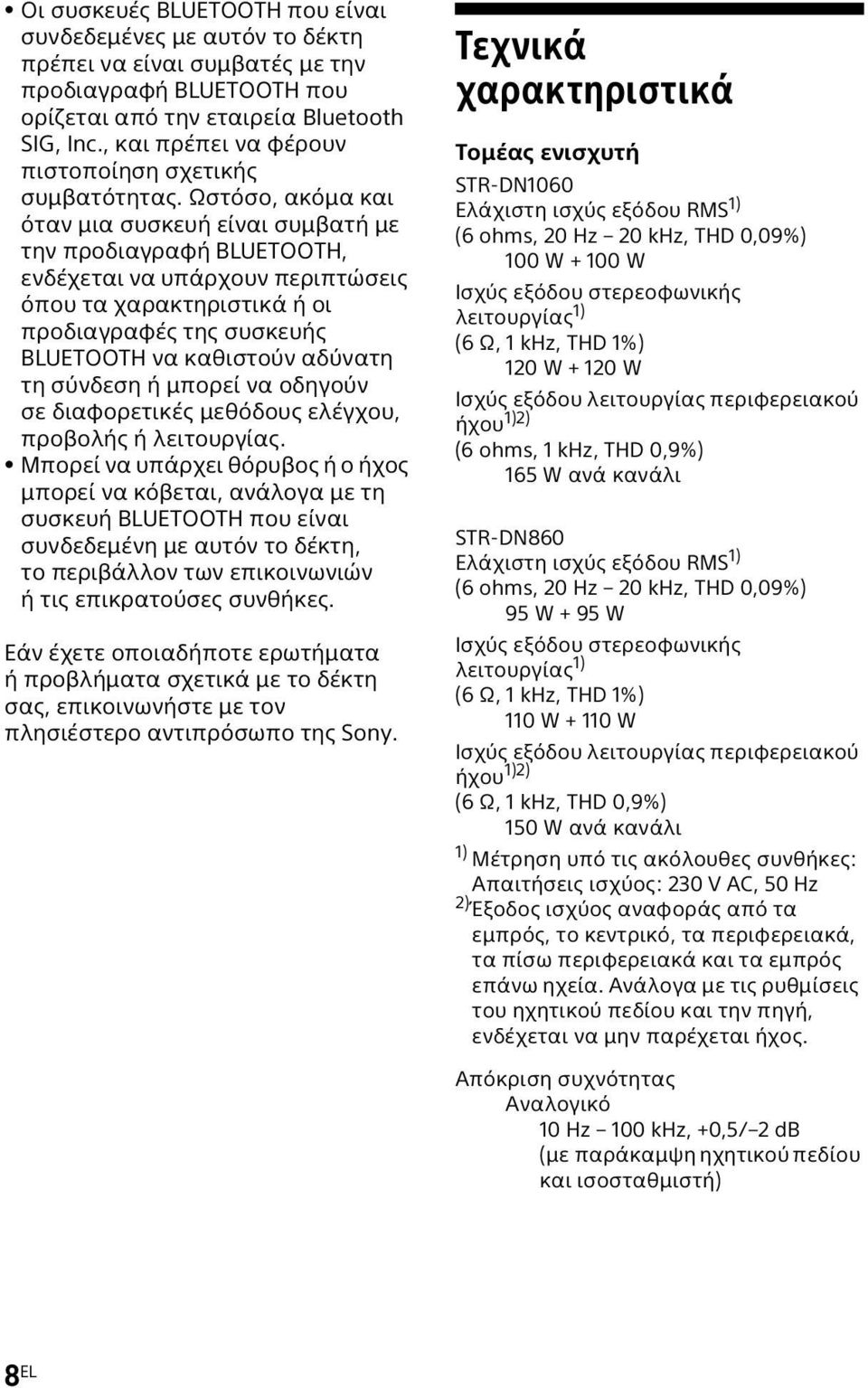 • Οι συσκευές BLUETOOTH που είναι συνδεδεμένες με αυτόν το δέκτη πρέπει να είναι συμβατές με την προδιαγραφή BLUETOOTH που ορίζεται από την εταιρεία Bluetooth SIG, Inc., και πρέπει να φέρουν πιστοποίηση σχετικής συμβατότητας. Ωστόσο, ακόμα και όταν μια συσκευή είναι συμβατή με την προδιαγραφή BLUETOOTH, ενδέχεται να υπάρχουν περιπτώσεις όπου τα χαρακτηριστικά ή οι προδιαγραφές της συσκευής BLUETOOTH να καθιστούν αδύνατη τη σύνδεση ή μπορεί να οδηγούν σε διαφορετικές μεθόδους ελέγχου, προβολής ή λειτουργίας.
• Μπορεί να υπάρχει θόρυβος ή ο ήχος μπορεί να κόβεται, ανάλογα με τη συσκευή BLUETOOTH που είναι συνδεδεμένη με αυτόν το δέκτη, το περιβάλλον των επικοινωνιών ή τις επικρατούσες συνθήκες.

Εάν έχετε οποιαδήποτε ερωτήματα ή προβλήματα σχετικά με το δέκτη σας, επικοινωνήστε με τον πλησιέστερο αντιπρόσωπο της Sony.

Τεχνικά χαρακτηριστικά

Τομέας ενισχυτή

STR-DN1060
Ελάχιστη ισχύς εξόδου RMS$^{1)}$
(6 ohms, 20 Hz – 20 kHz, THD 0,09%)
100 W + 100 W
Ισχύς εξόδου στερεοφωνικής λειτουργίας$^{1)}$
(6 Ω, 1 kHz, THD 1%)
120 W + 120 W
Ισχύς εξόδου λειτουργίας περιφερειακού ήχου$^{1)2)}$
(6 ohms, 1 kHz, THD 0,9%)
165 W ανά κανάλι

STR-DN860
Ελάχιστη ισχύς εξόδου RMS$^{1)}$
(6 ohms, 20 Hz – 20 kHz, THD 0,09%)
95 W + 95 W
Ισχύς εξόδου στερεοφωνικής λειτουργίας$^{1)}$
(6 Ω, 1 kHz, THD 1%)
110 W + 110 W
Ισχύς εξόδου λειτουργίας περιφερειακού ήχου$^{1)2)}$
(6 Ω, 1 kHz, THD 0,9%)
150 W ανά κανάλι

$^{1)}$ Μέτρηση υπό τις ακόλουθες συνθήκες: Απαιτήσεις ισχύος: 230 V AC, 50 Hz
$^{2)}$ Έξοδος ισχύος αναφοράς από τα εμπρός, το κεντρικό, τα περιφερειακά, τα πίσω περιφερειακά και τα εμπρός επάνω ηχεία. Ανάλογα με τις ρυθμίσεις του ηχητικού πεδίου και την πηγή, ενδέχεται να μην παρέχεται ήχος.

Απόκριση συχνότητας
Αναλογικό
10 Hz – 100 kHz, +0,5/–2 dB
(με παράκαμψη ηχητικού πεδίου και ισοσταθμιστή)

8EL